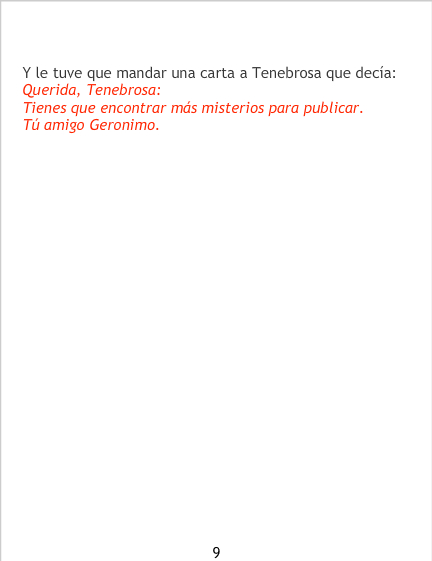 Y le tuve que mandar una carta a Tenebrosa que decía:
Querida, Tenebrosa:
Tienes que encontrar más misterios para publicar.
Tú amigo Geronimo.

9